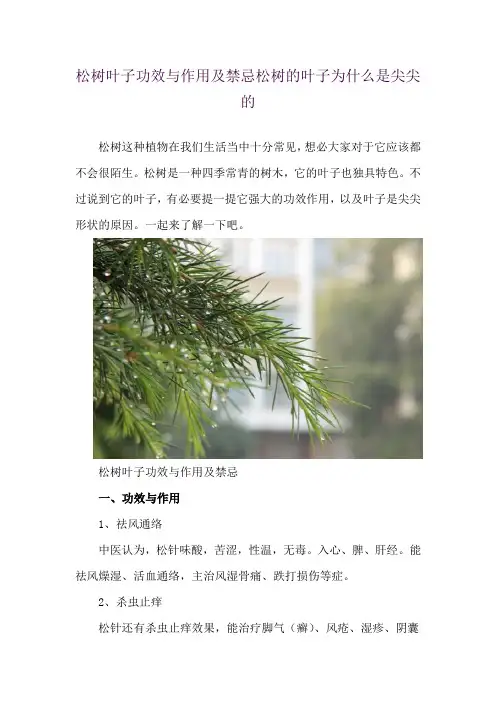 松树叶子功效与作用及禁忌松树的叶子为什么是尖尖的

松树这种植物在我们生活当中十分常见，想必大家对于它应该都不会很陌生。松树是一种四季常青的树木，它的叶子也独具特色。不过说到它的叶子，有必要提一提它强大的功效作用，以及叶子是尖尖形状的原因。一起来了解一下吧。

松树叶子功效与作用及禁忌

一、功效与作用

1、祛风通络

中医认为，松针味酸，苦涩，性温，无毒。入心、脾、肝经。能祛风燥湿、活血通络，主治风湿骨痛、跌打损伤等症。

2、杀虫止痒

松针还有杀虫止痒效果，能治疗脚气（癣）、风疮、湿疹、阴囊